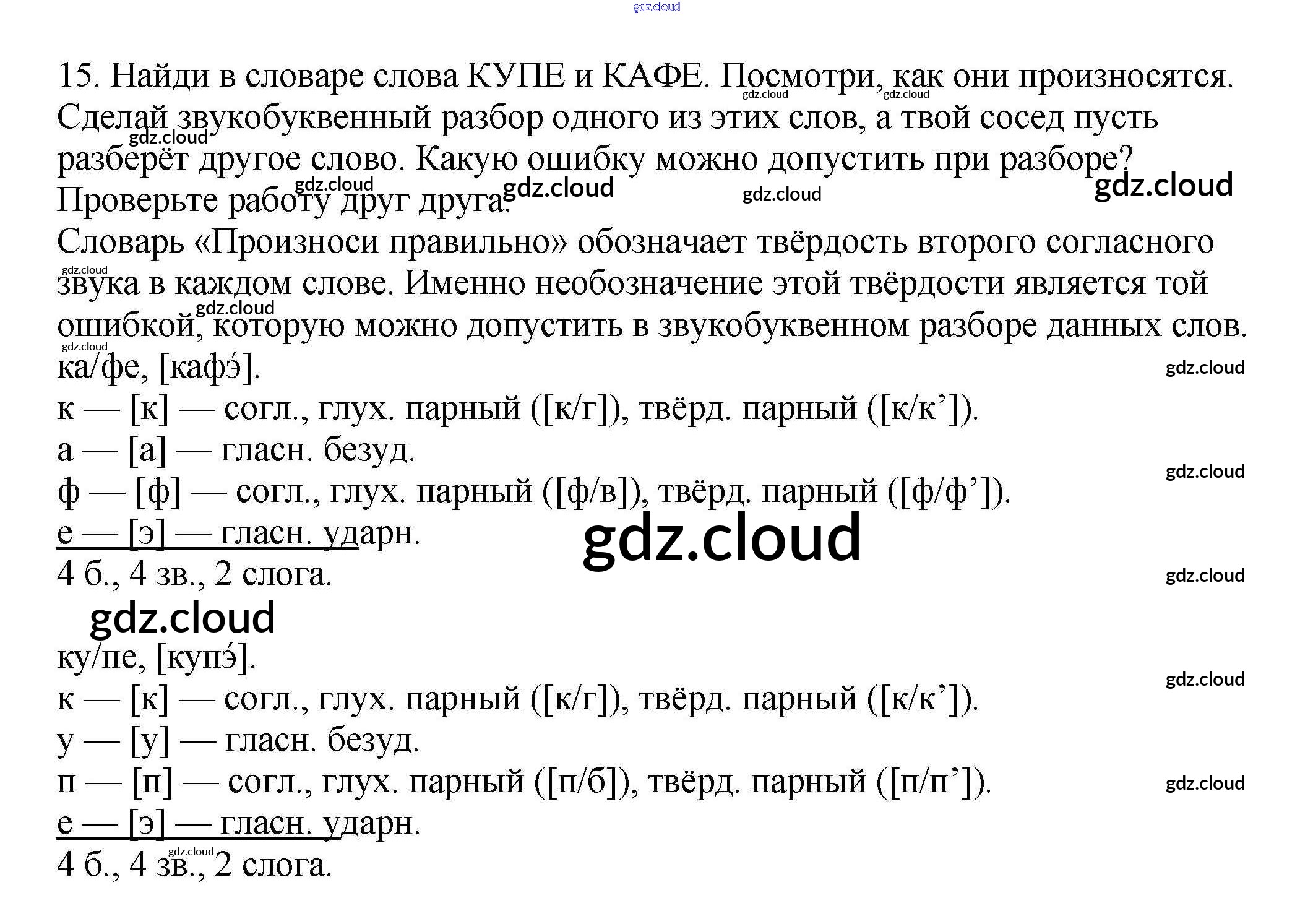 gdz.cloud

15. Найди в словаре слова КУПЕ и КАФЕ. Посмотри, как они произносятся. Сделай звукобуквенный разбор одного из этих слов, а твой сосед пусть разберёт другое слово. Какую ошибку можно допустить при разборе? Проверьте работу друг друга.

Словарь «Произноси правильно» обозначает твёрдость второго согласного звука в каждом слове. Именно необозначение этой твёрдости является той ошибкой, которую можно допустить в звукобуквенном разборе данных слов.

ка/фе, [кафэ́].
к — [к] — согл., глух. парный ([к/г]), твёрд. парный ([к/к’]).
а — [а] — гласн. безуд.
ф — [ф] — согл., глух. парный ([ф/в]), твёрд. парный ([ф/ф’]).
е — [э] — гласн. ударн.
4 б., 4 зв., 2 слога.

gdz.cloud

ку/пе, [купэ́].
к — [к] — согл., глух. парный ([к/г]), твёрд. парный ([к/к’]).
у — [у] — гласн. безуд.
п — [п] — согл., глух. парный ([п/б]), твёрд. парный ([п/п’]).
е — [э] — гласн. ударн.
4 б., 4 зв., 2 слога.